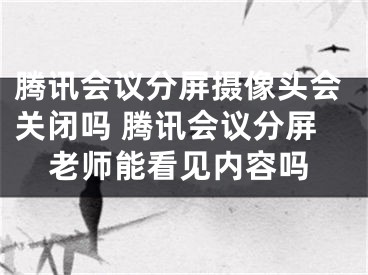 腾讯会议分屏摄像头会关闭吗 腾讯会议分屏老师能看见内容吗